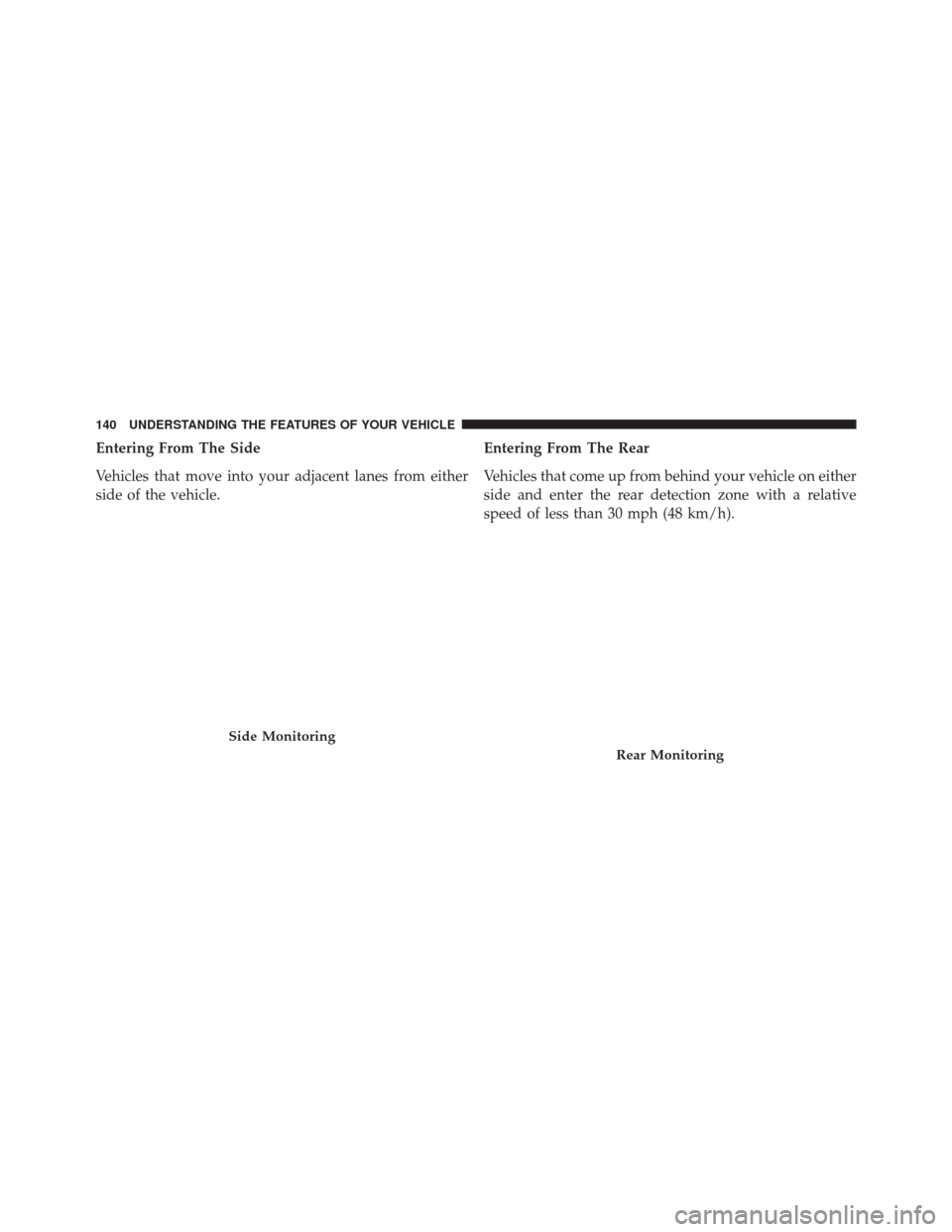 140 UNDERSTANDING THE FEATURES OF YOUR VEHICLE

Entering From The Side

Vehicles that move into your adjacent lanes from either side of the vehicle.

Side Monitoring

Entering From The Rear

Vehicles that come up from behind your vehicle on either side and enter the rear detection zone with a relative speed of less than 30 mph (48 km/h).

Rear Monitoring

carmanualsonline.info